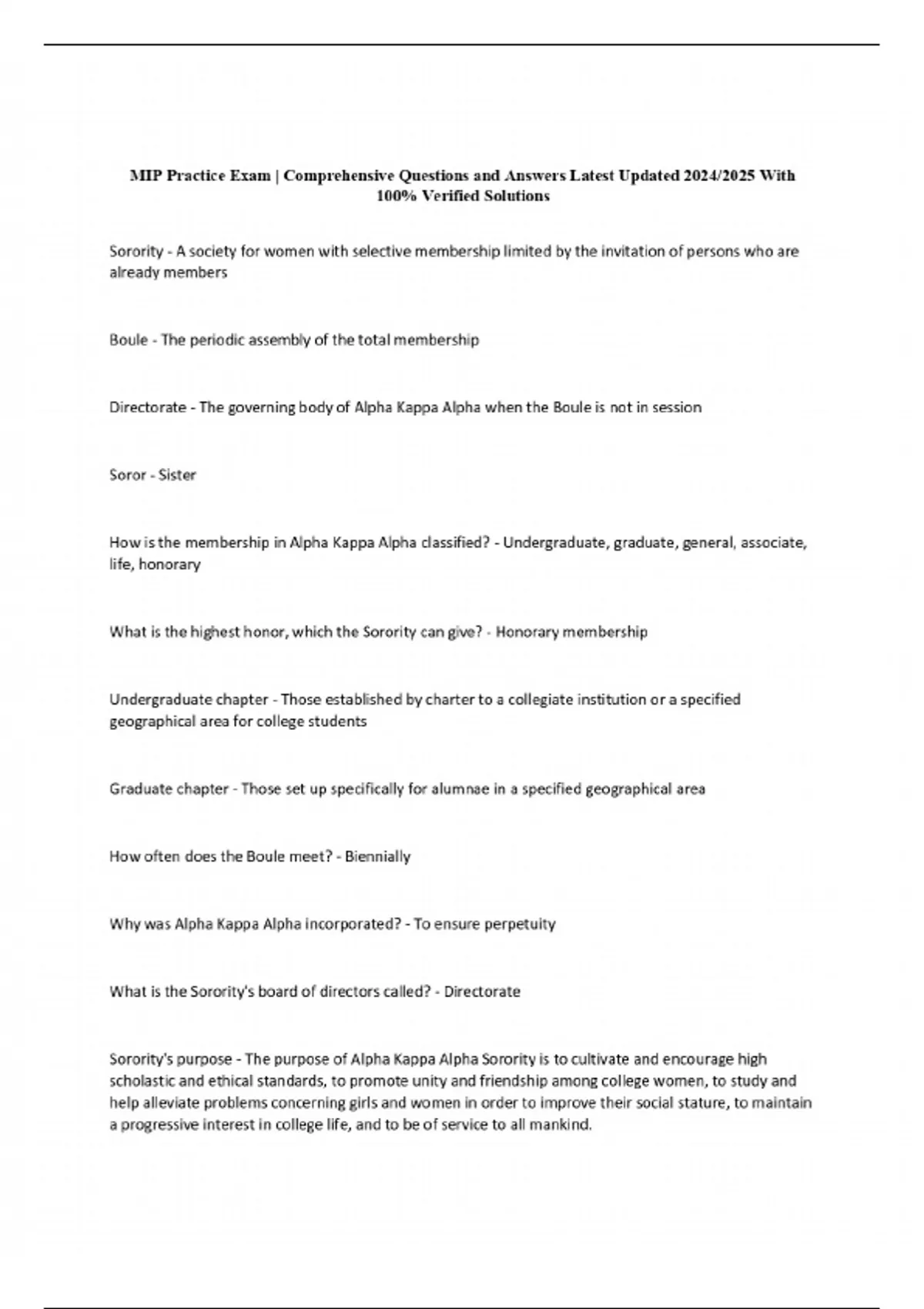 MIP Practice Exam | Comprehensive Questions and Answers Latest Updated 2024/2025 With 100% Verified Solutions

Sorority - A society for women with selective membership limited by the invitation of persons who are already members

Boule - The periodic assembly of the total membership

Directorate - The governing body of Alpha Kappa Alpha when the Boule is not in session

Soror - Sister

How is the membership in Alpha Kappa Alpha classified? - Undergraduate, graduate, general, associate, life, honorary

What is the highest honor, which the Sorority can give? - Honorary membership

Undergraduate chapter - Those established by charter to a collegiate institution or a specified geographical area for college students

Graduate chapter - Those set up specifically for alumnae in a specified geographical area

How often does the Boule meet? - Biennially

Why was Alpha Kappa Alpha incorporated? - To ensure perpetuity

What is the Sorority's board of directors called? - Directorate

Sorority's purpose - The purpose of Alpha Kappa Alpha Sorority is to cultivate and encourage high scholastic and ethical standards, to promote unity and friendship among college women, to study and help alleviate problems concerning girls and women in order to improve their social stature, to maintain a progressive interest in college life, and to be of service to all mankind.